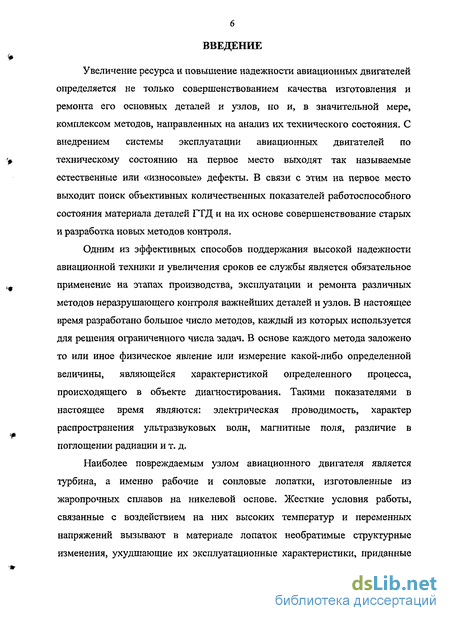 6

ВВЕДЕНИЕ

Увеличение ресурса и повышение надежности авиационных двигателей определяется не только совершенствованием качества изготовления и ремонта его основных деталей и узлов, но и, в значительной мере, комплексом методов, направленных на анализ их технического состояния. С внедрением системы эксплуатации авиационных двигателей по техническому состоянию на первое место выходят так называемые естественные или «износовые» дефекты. В связи с этим на первое место выходит поиск объективных количественных показателей работоспособного состояния материала деталей ГТД и на их основе совершенствование старых и разработка новых методов контроля.

Одним из эффективных способов поддержания высокой надежности авиационной техники и увеличения сроков ее службы является обязательное применение на этапах производства, эксплуатации и ремонта различных методов неразрушающего контроля важнейших деталей и узлов. В настоящее время разработано большое число методов, каждый из которых используется для решения ограниченного числа задач. В основе каждого метода заложено то или иное физическое явление или измерение какой-либо определенной величины, являющейся характеристикой определенного процесса, происходящего в объекте диагностирования. Такими показателями в настоящее время являются: электрическая проводимость, характер распространения ультразвуковых волн, магнитные поля, различие в поглощении радиации и т. д.

Наиболее повреждаемым узлом авиационного двигателя является турбина, а именно рабочие и сопловые лопатки, изготовленные из жаропрочных сплавов на никелевой основе. Жесткие условия работы, связанные с воздействием на них высоких температур и переменных напряжений вызывают в материале лопаток необратимые структурные изменения, ухудшающие их эксплуатационные характеристики, приданные

dsLib.net
библиотека диссертаций